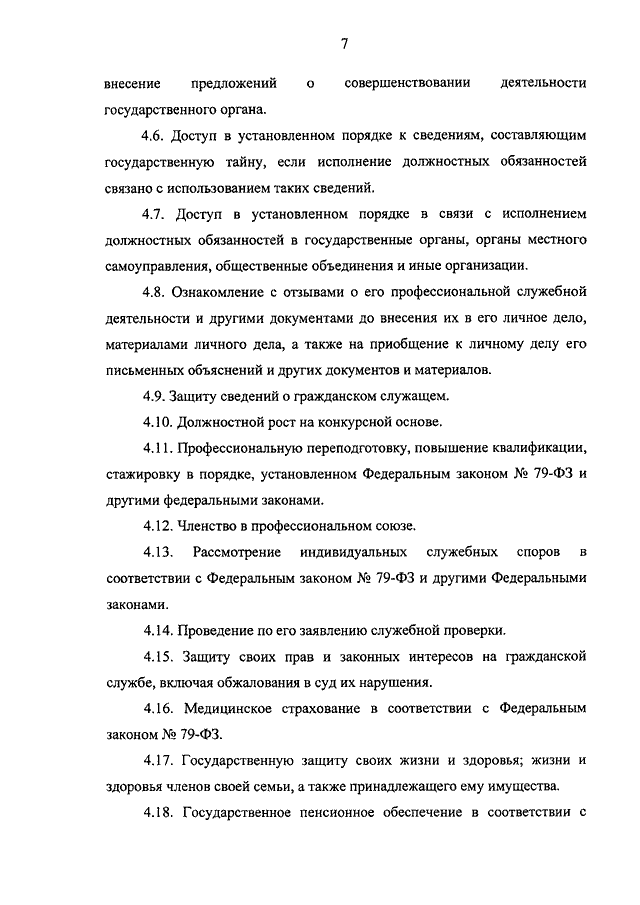 7

внесение предложений о совершенствовании деятельности государственного органа.

4.6. Доступ в установленном порядке к сведениям, составляющим государственную тайну, если исполнение должностных обязанностей связано с использованием таких сведений.

4.7. Доступ в установленном порядке в связи с исполнением должностных обязанностей в государственные органы, органы местного самоуправления, общественные объединения и иные организации.

4.8. Ознакомление с отзывами о его профессиональной служебной деятельности и другими документами до внесения их в его личное дело, материалами личного дела, а также на приобщение к личному делу его письменных объяснений и других документов и материалов.

4.9. Защиту сведений о гражданском служащем.

4.10. Должностной рост на конкурсной основе.

4.11. Профессиональную переподготовку, повышение квалификации, стажировку в порядке, установленном Федеральным законом № 79-ФЗ и другими федеральными законами.

4.12. Членство в профессиональном союзе.

4.13. Рассмотрение индивидуальных служебных споров в соответствии с Федеральным законом № 79-ФЗ и другими Федеральными законами.

4.14. Проведение по его заявлению служебной проверки.

4.15. Защиту своих прав и законных интересов на гражданской службе, включая обжалования в суд их нарушения.

4.16. Медицинское страхование в соответствии с Федеральным законом № 79-ФЗ.

4.17. Государственную защиту своих жизни и здоровья; жизни и здоровья членов своей семьи, а также принадлежащего ему имущества.

4.18. Государственное пенсионное обеспечение в соответствии с